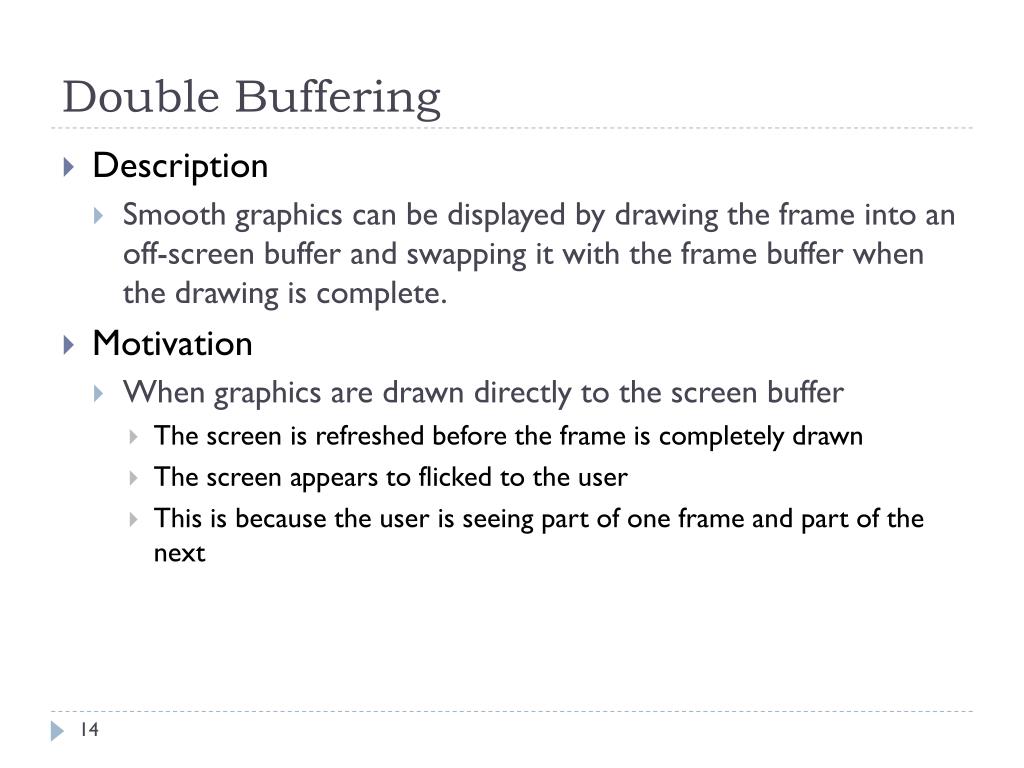 Double Buffering

Description

Smooth graphics can be displayed by drawing the frame into an off-screen buffer and swapping it with the frame buffer when the drawing is complete.

Motivation

When graphics are drawn directly to the screen buffer

The screen is refreshed before the frame is completely drawn

The screen appears to flicked to the user

This is because the user is seeing part of one frame and part of the next

14